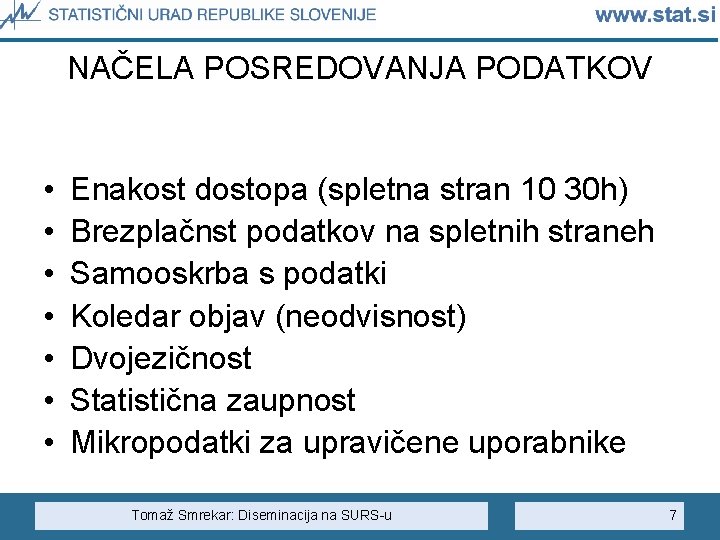 STATISTIČNI URAD REPUBLIKE SLOVENIJE www.stat.si

NAČELA POSREDOVANJA PODATKOV

• Enakost dostopa (spletna stran 10 30h)
• Brezplačnst podatkov na spletnih straneh
• Samooskrba s podatki
• Koledar objav (neodvisnost)
• Dvojezičnost
• Statistična zaupnost
• Mikropodatki za upravičene uporabnike

Tomaž Smrekar: Diseminacija na SURS-u

7